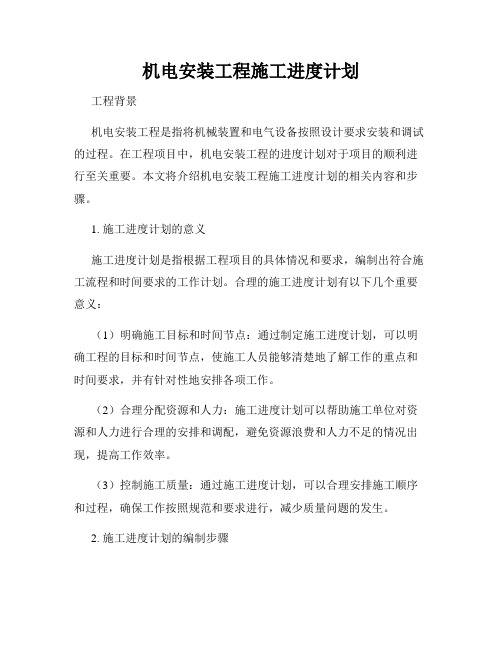 机电安装工程施工进度计划

工程背景

机电安装工程是指将机械装置和电气设备按照设计要求安装和调试的过程。在工程项目中，机电安装工程的进度计划对于项目的顺利进行至关重要。本文将介绍机电安装工程施工进度计划的相关内容和步骤。

1. 施工进度计划的意义

施工进度计划是指根据工程项目的具体情况和要求，编制出符合施工流程和时间要求的工作计划。合理的施工进度计划有以下几个重要意义：

（1）明确施工目标和时间节点：通过制定施工进度计划，可以明确工程的目标和时间节点，使施工人员能够清楚地了解工作的重点和时间要求，并有针对性地安排各项工作。

（2）合理分配资源和人力：施工进度计划可以帮助施工单位对资源和人力进行合理的安排和调配，避免资源浪费和人力不足的情况出现，提高工作效率。

（3）控制施工质量：通过施工进度计划，可以合理安排施工顺序和过程，确保工作按照规范和要求进行，减少质量问题的发生。

2. 施工进度计划的编制步骤